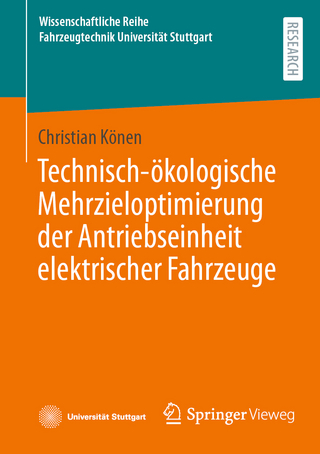 Wissenschaftliche Reihe
Fahrzeugtechnik Universität Stuttgart

RESEARCH

Christian Könen

Technisch-ökologische Mehrzieloptimierung der Antriebseinheit elektrischer Fahrzeuge

Universität Stuttgart

Springer Vieweg